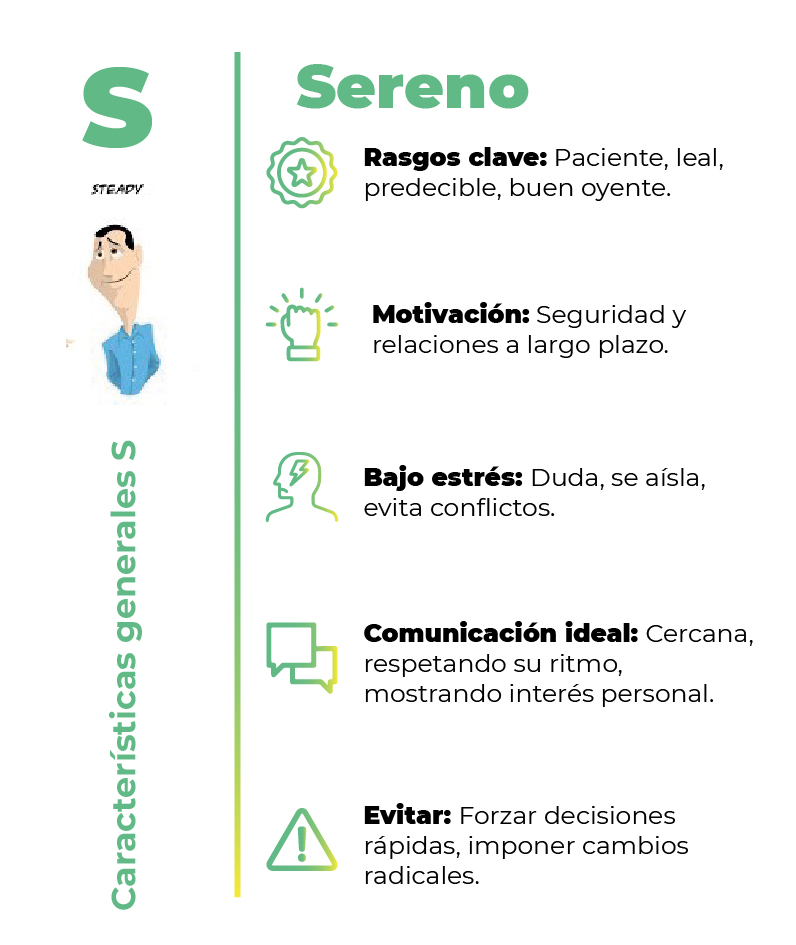 S

STEADY

Características generales S

Sereno

Rasgos clave: Paciente, leal, predecible, buen oyente.

Motivación: Seguridad y relaciones a largo plazo.

Bajo estrés: Duda, se aísla, evita conflictos.

Comunicación ideal: Cercana, respetando su ritmo, mostrando interés personal.

Evitar: Forzar decisiones rápidas, imponer cambios radicales.